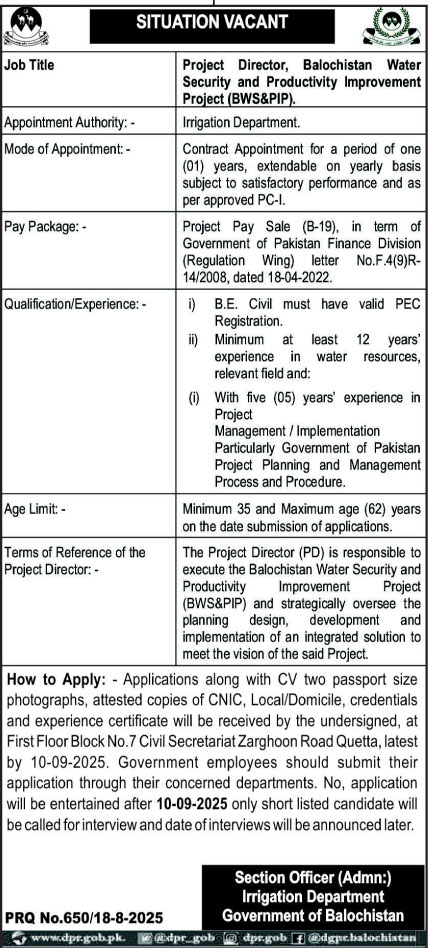 SITUATION VACANT

| Job Title | Project Director, Balochistan Water Security and Productivity Improvement Project (BWS&PIP). |
|---|---|
| Appointment Authority: - | Irrigation Department. |
| Mode of Appointment: - | Contract Appointment for a period of one (01) years, extendable on yearly basis subject to satisfactory performance and as per approved PC-I. |
| Pay Package: - | Project Pay Sale (B-19), in term of Government of Pakistan Finance Division (Regulation Wing) letter No.F.4(9)R-14/2008, dated 18-04-2022. |
| Qualification/Experience: - | i) B.E. Civil must have valid PEC Registration. ii) Minimum at least 12 years' experience in water resources, relevant field and: (i) With five (05) years' experience in Project Management / Implementation Particularly Government of Pakistan Project Planning and Management Process and Procedure. |
| Age Limit: - | Minimum 35 and Maximum age (62) years on the date submission of applications. |
| Terms of Reference of the Project Director: - | The Project Director (PD) is responsible to execute the Balochistan Water Security and Productivity Improvement Project (BWS&PIP) and strategically oversee the planning design, development and implementation of an integrated solution to meet the vision of the said Project. |

How to Apply: - Applications along with CV two passport size photographs, attested copies of CNIC, Local/Domicile, credentials and experience certificate will be received by the undersigned, at First Floor Block No.7 Civil Secretariat Zarghoon Road Quetta, latest by 10-09-2025. Government employees should submit their application through their concerned departments. No, application will be entertained after 10-09-2025 only short listed candidate will be called for interview and date of interviews will be announced later.

Section Officer (Admn:)
Irrigation Department
Government of Balochistan

PRQ No.650/18-8-2025

www.dpr.gob.pk. @dpr_gob dpr.gob @dgpr.balochistan